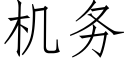 机务